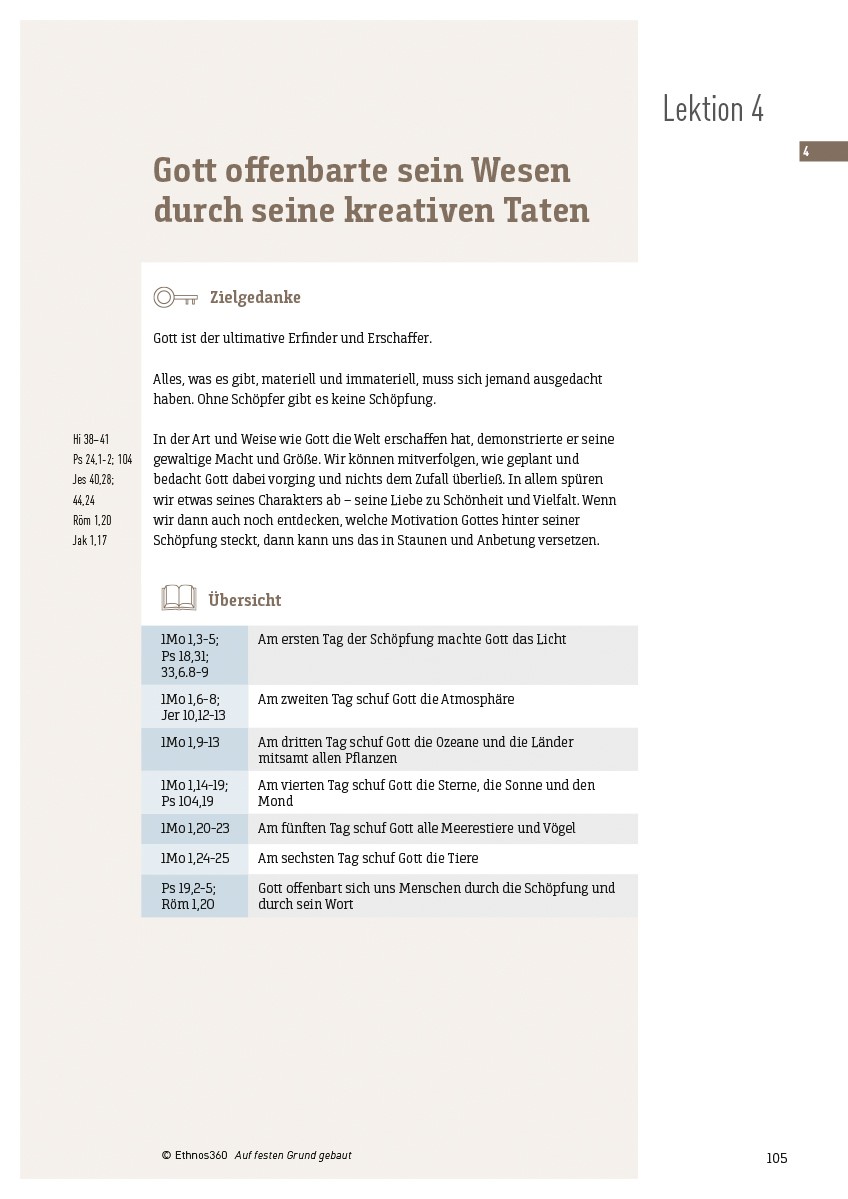 Lektion 4

4

Gott offenbarte sein Wesen durch seine kreativen Taten

Zielgedanke

Gott ist der ultimative Erfinder und Erschaffer.

Alles, was es gibt, materiell und immateriell, muss sich jemand ausgedacht haben. Ohne Schöpfer gibt es keine Schöpfung.

Hi 38–41
Ps 24,1-2; 104
Jes 40,28; 44,24
Röm 1,20
Jak 1,17

In der Art und Weise wie Gott die Welt erschaffen hat, demonstrierte er seine gewaltige Macht und Größe. Wir können mitverfolgen, wie geplant und bedacht Gott dabei vorging und nichts dem Zufall überließ. In allem spüren wir etwas seines Charakters ab – seine Liebe zu Schönheit und Vielfalt. Wenn wir dann auch noch entdecken, welche Motivation Gottes hinter seiner Schöpfung steckt, dann kann uns das in Staunen und Anbetung versetzen.

Übersicht

| | |
|---|---|
| 1Mo 1,3-5; Ps 18,31; 33,6.8-9 | Am ersten Tag der Schöpfung machte Gott das Licht |
| 1Mo 1,6-8; Jer 10,12-13 | Am zweiten Tag schuf Gott die Atmosphäre |
| 1Mo 1,9-13 | Am dritten Tag schuf Gott die Ozeane und die Länder mitsamt allen Pflanzen |
| 1Mo 1,14-19; Ps 104,19 | Am vierten Tag schuf Gott die Sterne, die Sonne und den Mond |
| 1Mo 1,20-23 | Am fünften Tag schuf Gott alle Meerestiere und Vögel |
| 1Mo 1,24-25 | Am sechsten Tag schuf Gott die Tiere |
| Ps 19,2-5; Röm 1,20 | Gott offenbart sich uns Menschen durch die Schöpfung und durch sein Wort |

© Ethnos360 Auf festen Grund gebaut

105